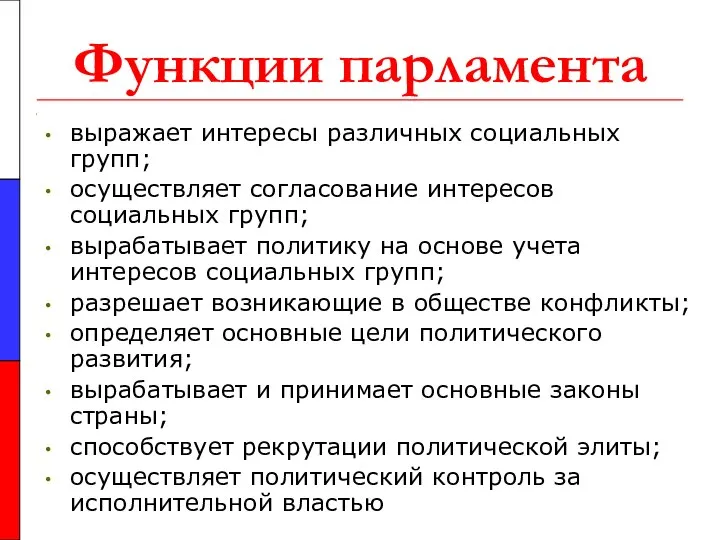 Функции парламента

• выражает интересы различных социальных групп;
• осуществляет согласование интересов социальных групп;
• вырабатывает политику на основе учета интересов социальных групп;
• разрешает возникающие в обществе конфликты;
• определяет основные цели политического развития;
• вырабатывает и принимает основные законы страны;
• способствует рекрутации политической элиты;
• осуществляет политический контроль за исполнительной властью